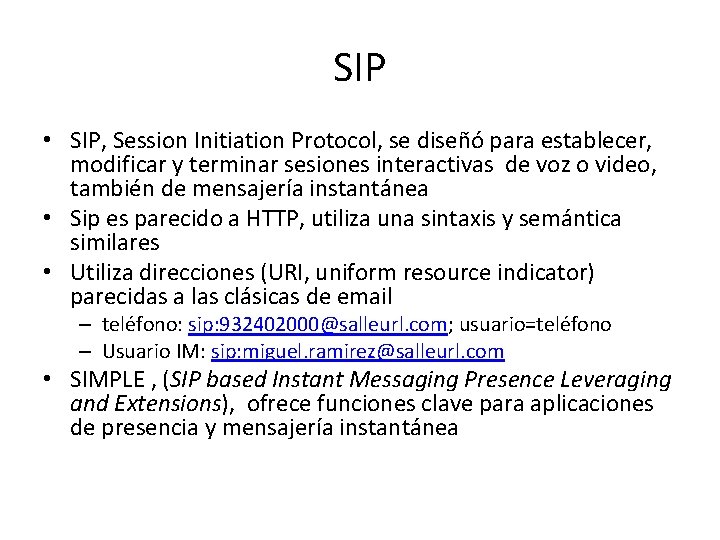 SIP

• SIP, Session Initiation Protocol, se diseñó para establecer, modificar y terminar sesiones interactivas de voz o video, también de mensajería instantánea
• Sip es parecido a HTTP, utiliza una sintaxis y semántica similares
• Utiliza direcciones (URI, uniform resource indicator) parecidas a las clásicas de email
– teléfono: sip:932402000@salleurl.com; usuario=teléfono
– Usuario IM: sip:miguel.ramirez@salleurl.com
• SIMPLE , (SIP based Instant Messaging Presence Leveraging and Extensions), ofrece funciones clave para aplicaciones de presencia y mensajería instantánea